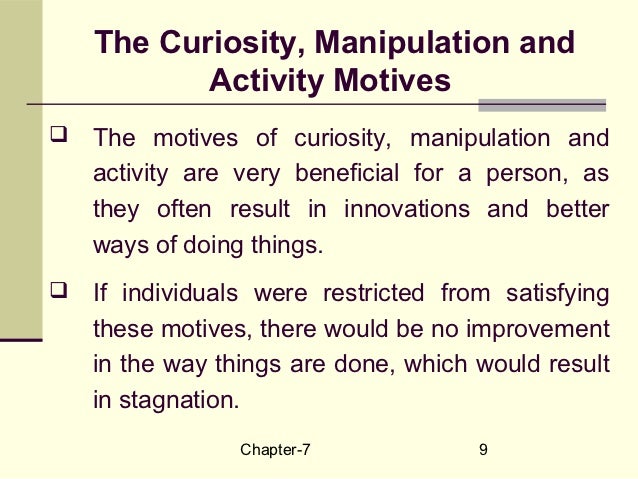 The Curiosity, Manipulation and Activity Motives

❑ The motives of curiosity, manipulation and activity are very beneficial for a person, as they often result in innovations and better ways of doing things.

❑ If individuals were restricted from satisfying these motives, there would be no improvement in the way things are done, which would result in stagnation.

Chapter-7

9